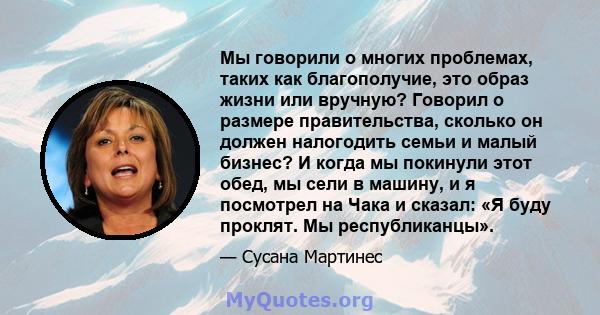 Мы говорили о многих проблемах, таких как благополучие, это образ жизни или вручную? Говорил о размере правительства, сколько он должен налогодить семьи и малый бизнес? И когда мы покинули этот обед, мы сели в машину, и я посмотрел на Чака и сказал: «Я буду проклят. Мы республиканцы».

— Сусана Мартинес

MyQuotes.org